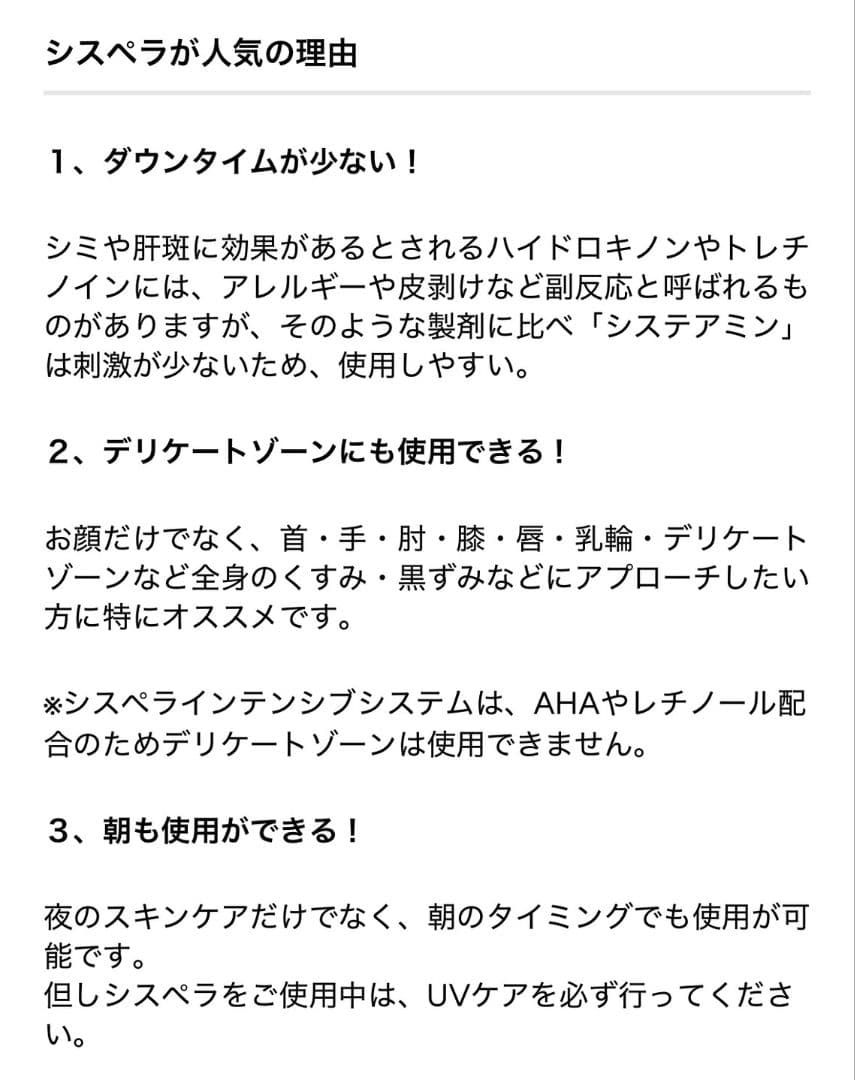 シスペラが人気の理由

1、ダウンタイムが少ない！

シミや肝斑に効果があるとされるハイドロキノンやトレチノインには、アレルギーや皮剥けなど副反応と呼ばれるものがありますが、そのような製剤に比べ「システアミン」は刺激が少ないため、使用しやすい。

2、デリケートゾーンにも使用できる！

お顔だけでなく、首・手・肘・膝・唇・乳輪・デリケートゾーンなど全身のくすみ・黒ずみなどにアプローチしたい方に特にオススメです。

※シスペラインテンシブシステムは、AHAやレチノール配合のためデリケートゾーンは使用できません。

3、朝も使用ができる！

夜のスキンケアだけでなく、朝のタイミングでも使用が可能です。
但しシスペラをご使用中は、UVケアを必ず行ってください。